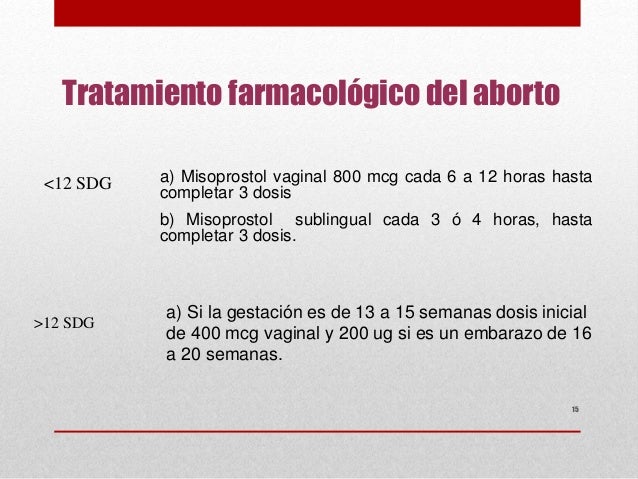 Tratamiento farmacológico del aborto

<12 SDG

a) Misoprostol vaginal 800 mcg cada 6 a 12 horas hasta completar 3 dosis

b) Misoprostol sublingual cada 3 ó 4 horas, hasta completar 3 dosis.

>12 SDG

a) Si la gestación es de 13 a 15 semanas dosis inicial de 400 mcg vaginal y 200 ug si es un embarazo de 16 a 20 semanas.

15